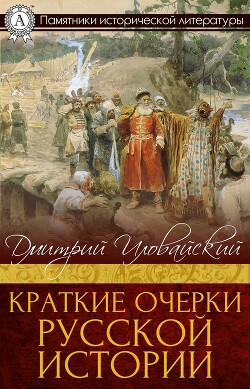 A

Памятники исторической литературы

Дмитрий Иловайский

КРАТКИЕ ОЧЕРКИ РУССКОЙ ИСТОРИИ